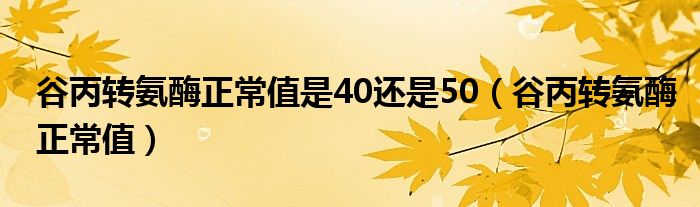 谷丙转氨酶正常值是40还是50（谷丙转氨酶正常值）